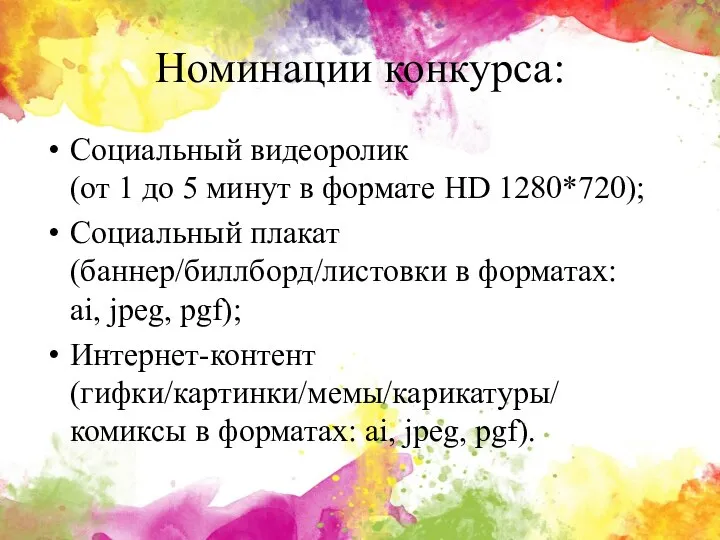 Номинации конкурса:

• Социальный видеоролик (от 1 до 5 минут в формате HD 1280*720);

• Социальный плакат (баннер/биллборд/листовки в форматах: ai, jpeg, pgf);

• Интернет-контент (гифки/картинки/мемы/карикатуры/ комиксы в форматах: ai, jpeg, pgf).